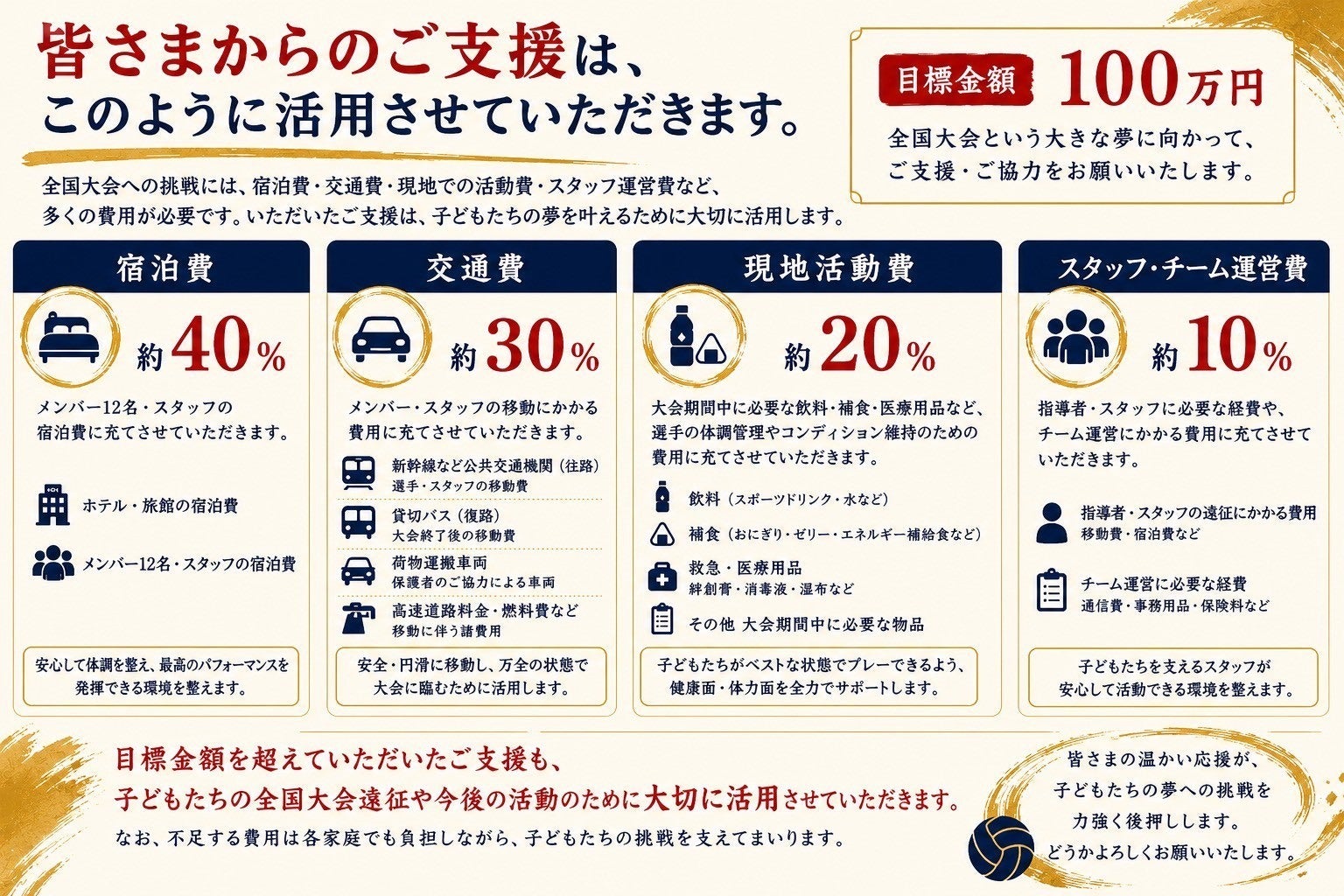 皆さまからのご支援は、
このように活用させていただきます。

全国大会への挑戦には、宿泊費・交通費・現地での活動費・スタッフ運営費など、多くの費用が必要です。いただいたご支援は、子どもたちの夢を叶えるために大切に活用します。

目標金額 100万円
全国大会という大きな夢に向かって、ご支援・ご協力をお願いいたします。

宿泊費
約40%
メンバー12名・スタッフの宿泊費に充てさせていただきます。
ホテル・旅館の宿泊費
メンバー12名・スタッフの宿泊費
安心して体調を整え、最高のパフォーマンスを発揮できる環境を整えます。

交通費
約30%
メンバー・スタッフの移動にかかる費用に充てさせていただきます。
新幹線など公共交通機関（往路）
選手・スタッフの移動費
貸切バス（復路）
大会終了後の移動費
荷物運搬車両
保護者のご協力による車両
高速道路料金・燃料費など
移動に伴う諸費用
安全・円滑に移動し、万全の状態で大会に臨むために活用します。

現地活動費
約20%
大会期間中に必要な飲料・補食・医療用品など、選手の体調管理やコンディション維持のための費用に充てさせていただきます。
飲料（スポーツドリンク・水など）
補食（おにぎり・ゼリー・エネルギー補給食など）
救急・医療用品
絆創膏・消毒液・湿布など
その他 大会期間中に必要な物品
子どもたちがベストな状態でプレーできるよう、健康面・体力面を全力でサポートします。

スタッフ・チーム運営費
約10%
指導者・スタッフに必要な経費や、チーム運営にかかる費用に充てさせていただきます。
指導者・スタッフの遠征にかかる費用
移動費・宿泊費など
チーム運営に必要な経費
通信費・事務用品・保険料など
子どもたちを支えるスタッフが安心して活動できる環境を整えます。

目標金額を超えていただいたご支援も、
子どもたちの全国大会遠征や今後の活動のために大切に活用させていただきます。
なお、不足する費用は各家庭でも負担しながら、子どもたちの挑戦を支えてまいります。

皆さまの温かい応援が、
子どもたちの夢への挑戦を
力強く後押しします。
どうかよろしくお願いいたします。